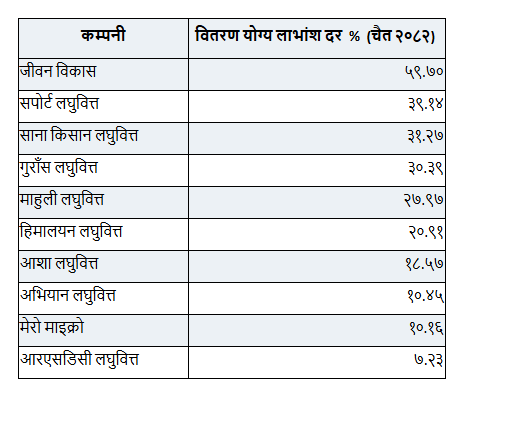 | कम्पनी | वितरण योग्य लाभांश दर % (चैत २०८२) |
|---|---|
| जीवन विकास | ५९.७० |
| सपोर्ट लघुवित्त | ३९.१४ |
| साना किसान लघुवित्त | ३१.२७ |
| गुराँस लघुवित्त | ३०.३९ |
| माहुली लघुवित्त | २७.९७ |
| हिमालयन लघुवित्त | २०.९१ |
| आशा लघुवित्त | १८.५७ |
| अभियान लघुवित्त | १०.४५ |
| मेरो माइक्रो | १०.१६ |
| आरएसडिसी लघुवित्त | ७.२३ |